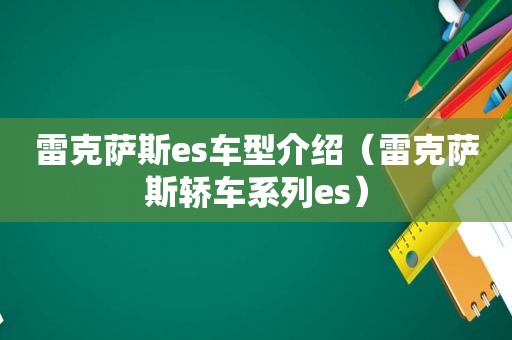 雷克萨斯es车型介绍（雷克萨斯轿车系列es）